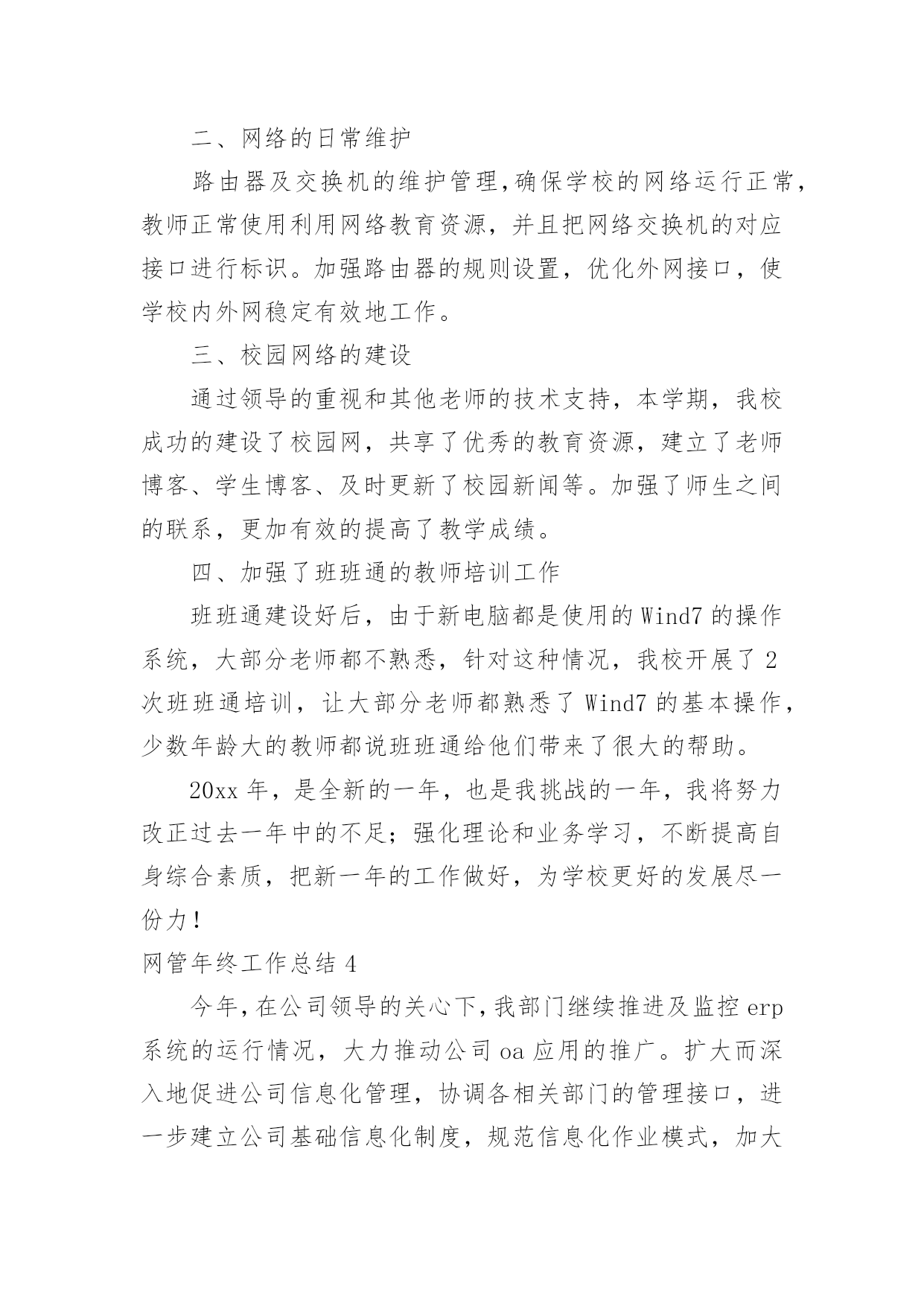 二、网络的日常维护

路由器及交换机的维护管理,确保学校的网络运行正常,教师正常使用利用网络教育资源，并且把网络交换机的对应接口进行标识。加强路由器的规则设置，优化外网接口，使学校内外网稳定有效地工作。

三、校园网络的建设

通过领导的重视和其他老师的技术支持，本学期，我校成功的建设了校园网，共享了优秀的教育资源，建立了老师博客、学生博客、及时更新了校园新闻等。加强了师生之间的联系，更加有效的提高了教学成绩。

四、加强了班班通的教师培训工作

班班通建设好后，由于新电脑都是使用的 Wind7 的操作系统，大部分老师都不熟悉，针对这种情况，我校开展了 2 次班班通培训，让大部分老师都熟悉了 Wind7 的基本操作，少数年龄大的教师都说班班通给他们带来了很大的帮助。

20xx 年，是全新的一年，也是我挑战的一年，我将努力改正过去一年中的不足；强化理论和业务学习，不断提高自身综合素质，把新一年的工作做好，为学校更好的发展尽一份力！

网管年终工作总结 4

今年,在公司领导的关心下,我部门继续推进及监控 erp 系统的运行情况，大力推动公司 oa 应用的推广。扩大而深入地促进公司信息化管理，协调各相关部门的管理接口，进一步建立公司基础信息化制度，规范信息化作业模式，加大